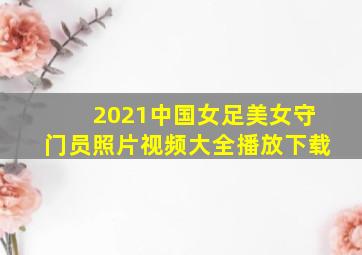 2021中国女足美女守门员照片视频大全播放下载